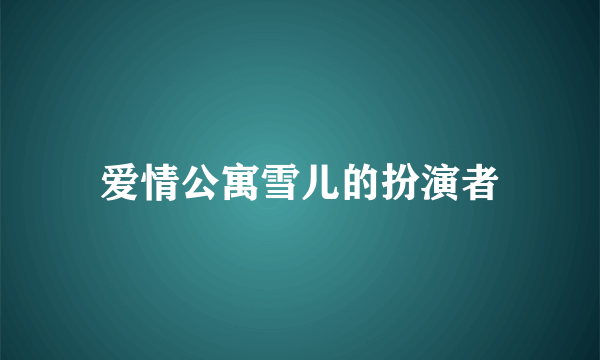 爱情公寓雪儿的扮演者